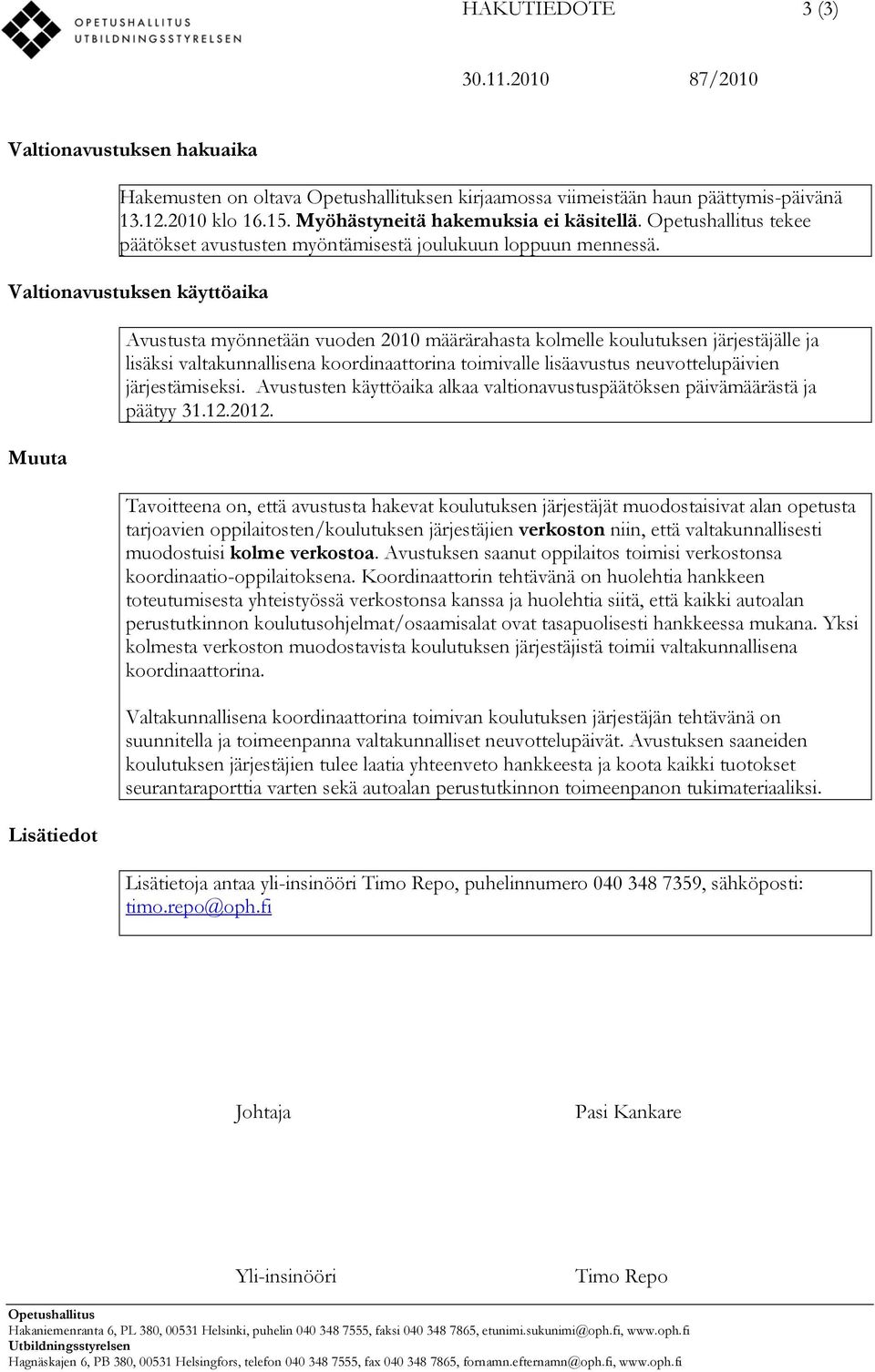 OPETUSHALLITUS
UTBILDNINGSSTYRELSEN

HAKUTIEDOTE 3 (3)

30.11.2010 87/2010

Valtionavustuksen hakuaika

Hakemusten on oltava Opetushallituksen kirjaamossa viimeistään haun päättymis-päivänä 13.12.2010 klo 16.15. Myöhästyneitä hakemuksia ei käsitellä. Opetushallitus tekee päätökset avustusten myöntämisestä joulukuun loppuun mennessä.

Valtionavustuksen käyttöaika

Avustusta myönnetään vuoden 2010 määrärahasta kolmelle koulutuksen järjestäjälle ja lisäksi valtakunnallisena koordinaattorina toimivalle lisäavustus neuvottelupäivien järjestämiseksi. Avustusten käyttöaika alkaa valtionavustuspäätöksen päivämäärästä ja päätyy 31.12.2012.

Muuta

Tavoitteena on, että avustusta hakevat koulutuksen järjestäjät muodostaisivat alan opetusta tarjoavien oppilaitosten/koulutuksen järjestäjien verkoston niin, että valtakunnallisesti muodostuisi kolme verkostoa. Avustuksen saanut oppilaitos toimisi verkostonsa koordinaatio-oppilaitoksena. Koordinaattorin tehtävänä on huolehtia hankkeen toteutumisesta yhteistyössä verkostonsa kanssa ja huolehtia siitä, että kaikki autoalan perustutkinnon koulutusohjelmat/osaamisalat ovat tasapuolisesti hankkeessa mukana. Yksi kolmesta verkoston muodostavista koulutuksen järjestäjistä toimii valtakunnallisena koordinaattorina.

Valtakunnallisena koordinaattorina toimivan koulutuksen järjestäjän tehtävänä on suunnitella ja toimeenpanna valtakunnalliset neuvottelupäivät. Avustuksen saaneiden koulutuksen järjestäjien tulee laatia yhteenveto hankkeesta ja koota kaikki tuotokset seurantaraporttia varten sekä autoalan perustutkinnon toimeenpanon tukimateriaaliksi.

Lisätiedot

Lisätietoja antaa yli-insinööri Timo Repo, puhelinnumero 040 348 7359, sähköposti: timo.repo@oph.fi

Johtaja Pasi Kankare

Yli-insinööri Timo Repo

Opetushallitus
Hakaniemenranta 6, PL 380, 00531 Helsinki, puhelin 040 348 7555, faksi 040 348 7865, etunimi.sukunimi@oph.fi, www.oph.fi
Utbildningsstyrelsen
Hagnäskajen 6, PB 380, 00531 Helsingfors, telefon 040 348 7555, fax 040 348 7865, fornamn.efternamn@oph.fi, www.oph.fi